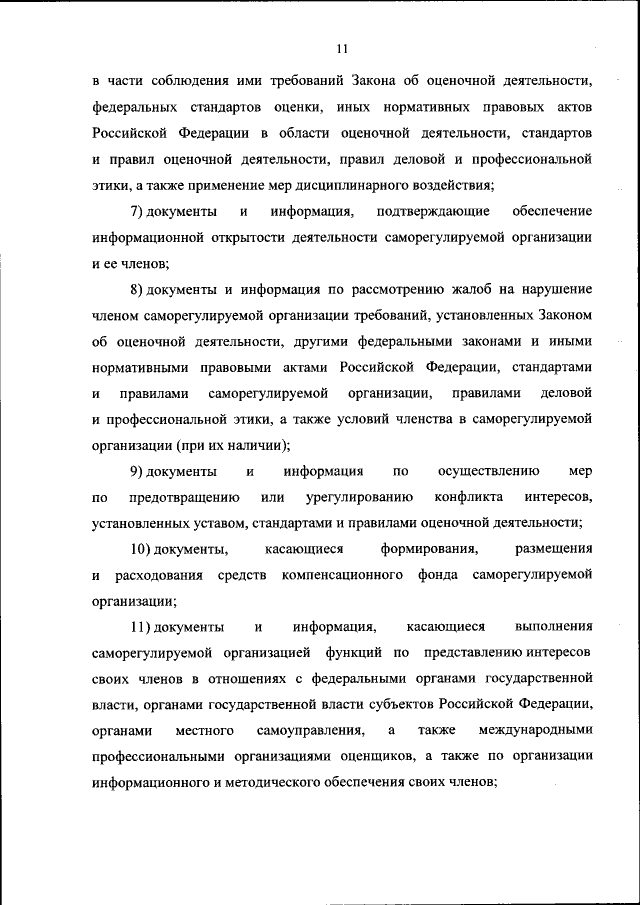 11

в части соблюдения ими требований Закона об оценочной деятельности, федеральных стандартов оценки, иных нормативных правовых актов Российской Федерации в области оценочной деятельности, стандартов и правил оценочной деятельности, правил деловой и профессиональной этики, а также применение мер дисциплинарного воздействия;

7) документы и информация, подтверждающие обеспечение информационной открытости деятельности саморегулируемой организации и ее членов;

8) документы и информация по рассмотрению жалоб на нарушение членом саморегулируемой организации требований, установленных Законом об оценочной деятельности, другими федеральными законами и иными нормативными правовыми актами Российской Федерации, стандартами и правилами саморегулируемой организации, правилами деловой и профессиональной этики, а также условий членства в саморегулируемой организации (при их наличии);

9) документы и информация по осуществлению мер по предотвращению или урегулированию конфликта интересов, установленных уставом, стандартами и правилами оценочной деятельности;

10) документы, касающиеся формирования, размещения и расходования средств компенсационного фонда саморегулируемой организации;

11) документы и информация, касающиеся выполнения саморегулируемой организацией функций по представлению интересов своих членов в отношениях с федеральными органами государственной власти, органами государственной власти субъектов Российской Федерации, органами местного самоуправления, а также международными профессиональными организациями оценщиков, а также по организации информационного и методического обеспечения своих членов;